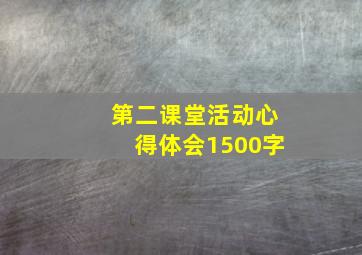 第二课堂活动心得体会1500字